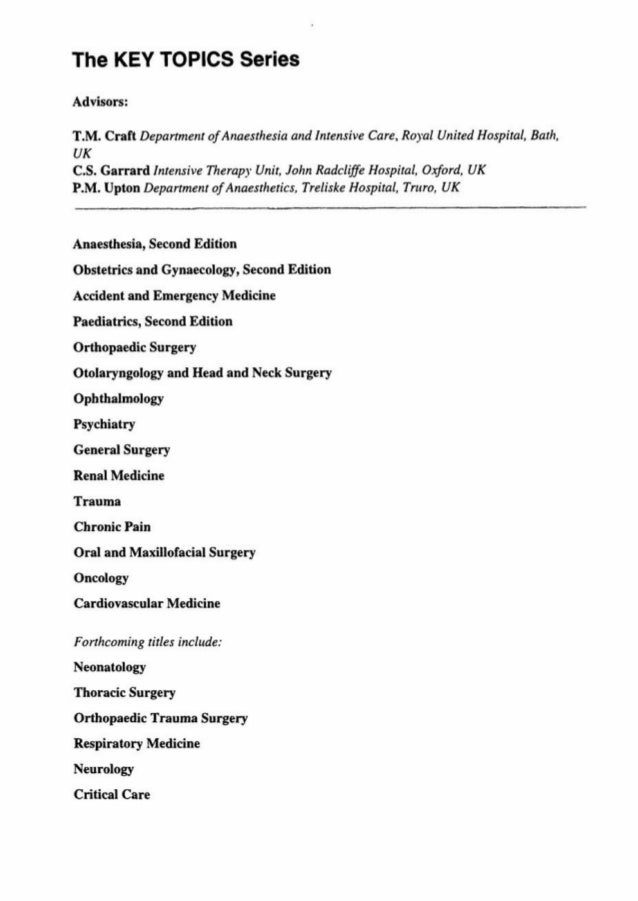 The KEY TOPICS Series

Advisors:

T.M. Craft Department of Anaesthesia and Intensive Care, Royal United Hospital, Bath, UK
C.S. Garrard Intensive Therapy Unit, John Radcliffe Hospital, Oxford, UK
P.M. Upton Department of Anaesthetics, Treliske Hospital, Truro, UK

Anaesthesia, Second Edition

Obstetrics and Gynaecology, Second Edition

Accident and Emergency Medicine

Paediatrics, Second Edition

Orthopaedic Surgery

Otolaryngology and Head and Neck Surgery

Ophthalmology

Psychiatry

General Surgery

Renal Medicine

Trauma

Chronic Pain

Oral and Maxillofacial Surgery

Oncology

Cardiovascular Medicine

Forthcoming titles include:

Neonatology

Thoracic Surgery

Orthopaedic Trauma Surgery

Respiratory Medicine

Neurology

Critical Care